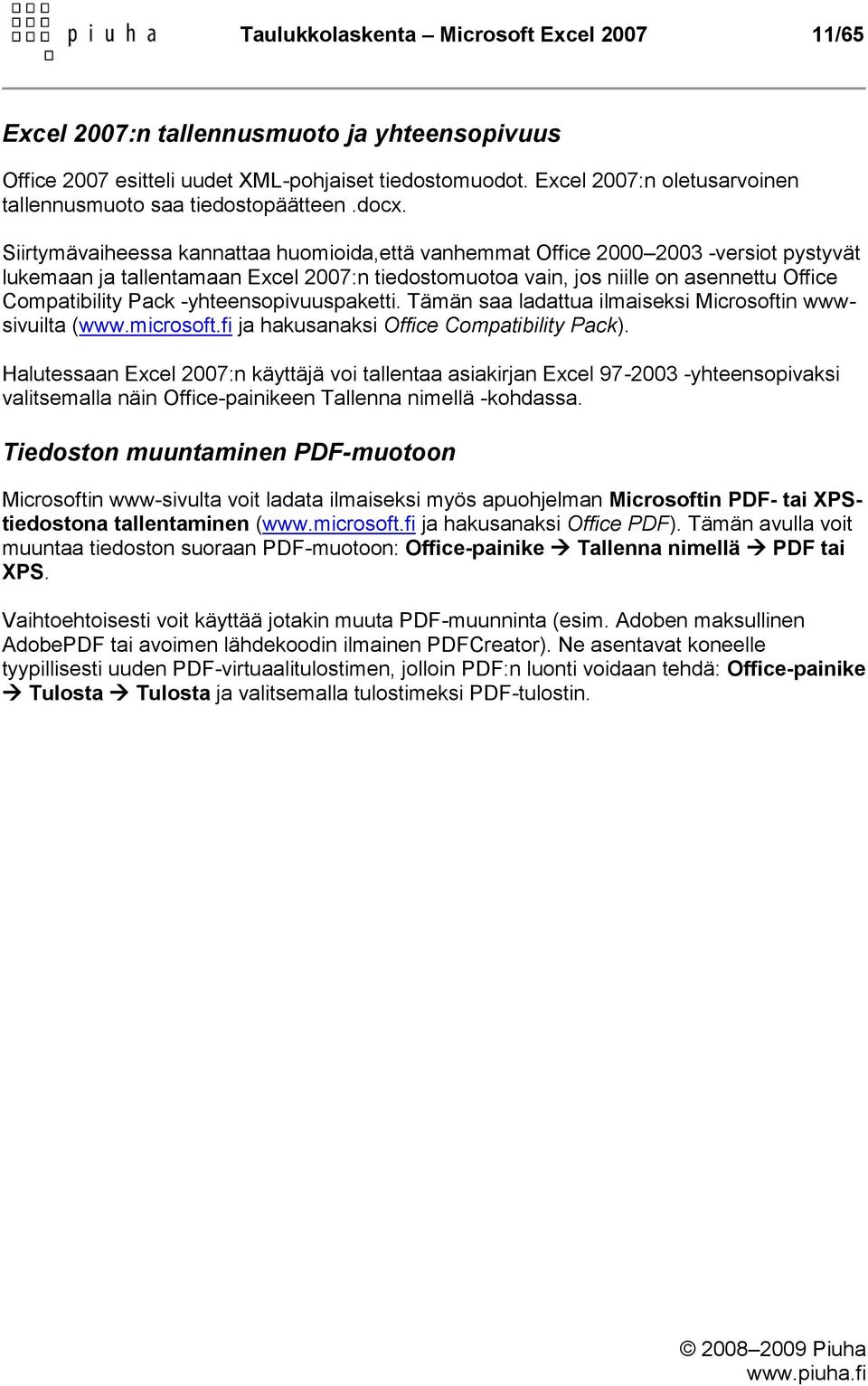 piuha

Taulukkolaskenta – Microsoft Excel 2007 11/65

Excel 2007:n tallennusmuoto ja yhteensopivuus

Office 2007 esitteli uudet XML-pohjaiset tiedostomuodot. Excel 2007:n oletusarvoinen tallennusmuoto saa tiedostopäätteen .docx.

Siirtymävaiheessa kannattaa huomioida,että vanhemmat Office 2000–2003 -versiot pystyvät lukemaan ja tallentamaan Excel 2007:n tiedostomuotoa vain, jos niille on asennettu Office Compatibility Pack -yhteensopivuuspaketti. Tämän saa ladattua ilmaiseksi Microsoftin www-sivuilta (www.microsoft.fi ja hakusanaksi Office Compatibility Pack).

Halutessaan Excel 2007:n käyttäjä voi tallentaa asiakirjan Excel 97-2003 -yhteensopivaksi valitsemalla näin Office-painikeen Tallenna nimellä -kohdassa.

Tiedoston muuntaminen PDF-muotoon

Microsoftin www-sivulta voit ladata ilmaiseksi myös apuohjelman Microsoftin PDF- tai XPS-tiedostona tallentaminen (www.microsoft.fi ja hakusanaksi Office PDF). Tämän avulla voit muuntaa tiedoston suoraan PDF-muotoon: Office-painike → Tallenna nimellä → PDF tai XPS.

Vaihtoehtoisesti voit käyttää jotakin muuta PDF-muunninta (esim. Adoben maksullinen AdobePDF tai avoimen lähdekoodin ilmainen PDFCreator). Ne asentavat koneelle tyypillisesti uuden PDF-virtuaalitulostimen, jolloin PDF:n luonti voidaan tehdä: Office-painike → Tulosta → Tulosta ja valitsemalla tulostimeksi PDF-tulostin.

© 2008–2009 Piuha
www.piuha.fi